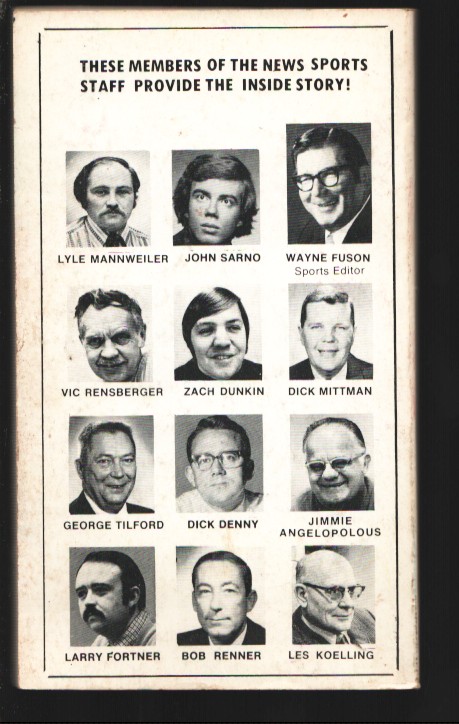 THESE MEMBERS OF THE NEWS SPORTS STAFF PROVIDE THE INSIDE STORY!

LYLE MANNWEILER

JOHN SARNO

WAYNE FUSON
Sports Editor

VIC RENSBERGER

ZACH DUNKIN

DICK MITTMAN

GEORGE TILFORD

DICK DENNY

JIMMIE
ANGELOPOLOUS

LARRY FORTNER

BOB RENNER

LES KOELLING